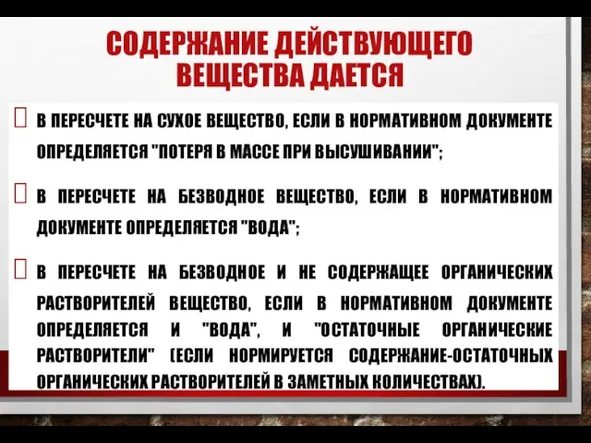 СОДЕРЖАНИЕ ДЕЙСТВУЮЩЕГО ВЕЩЕСТВА ДАЕТСЯ

В ПЕРЕСЧЕТЕ НА СУХОЕ ВЕЩЕСТВО, ЕСЛИ В НОРМАТИВНОМ ДОКУМЕНТЕ ОПРЕДЕЛЯЕТСЯ "ПОТЕРЯ В МАССЕ ПРИ ВЫСУШИВАНИИ";

В ПЕРЕСЧЕТЕ НА БЕЗВОДНОЕ ВЕЩЕСТВО, ЕСЛИ В НОРМАТИВНОМ ДОКУМЕНТЕ ОПРЕДЕЛЯЕТСЯ "ВОДА";

В ПЕРЕСЧЕТЕ НА БЕЗВОДНОЕ И НЕ СОДЕРЖАЩЕЕ ОРГАНИЧЕСКИХ РАСТВОРИТЕЛЕЙ ВЕЩЕСТВО, ЕСЛИ В НОРМАТИВНОМ ДОКУМЕНТЕ ОПРЕДЕЛЯЕТСЯ И "ВОДА", И "ОСТАТОЧНЫЕ ОРГАНИЧЕСКИЕ РАСТВОРИТЕЛИ" (ЕСЛИ НОРМИРУЕТСЯ СОДЕРЖАНИЕ-ОСТАТОЧНЫХ ОРГАНИЧЕСКИХ РАСТВОРИТЕЛЕЙ В ЗАМЕТНЫХ КОЛИЧЕСТВАХ).